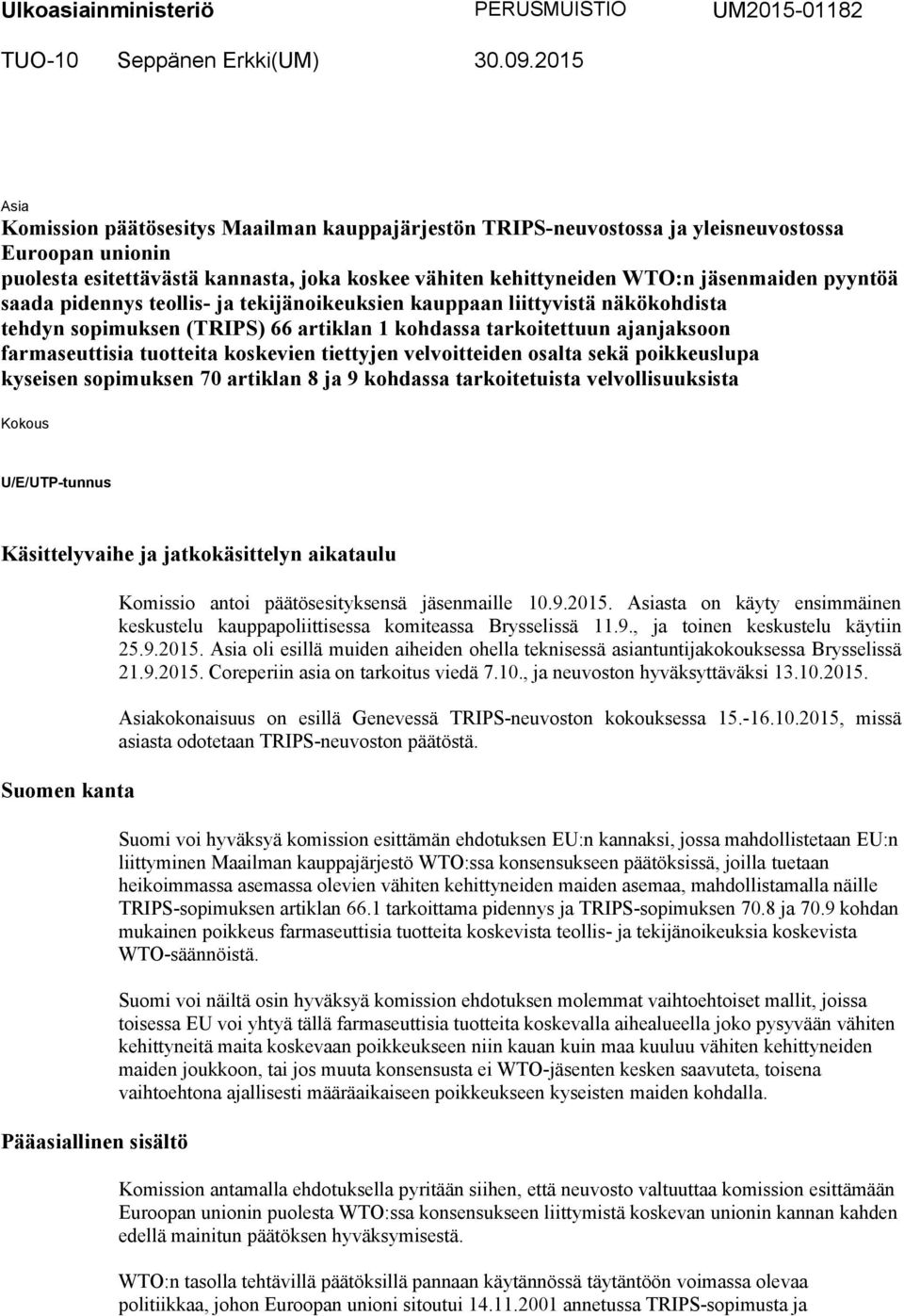 Ulkoasiainministeriö PERUSMUISTIO UM2015-01182

TUO-10 Seppänen Erkki(UM) 30.09.2015

Asia

Komission päätösesitys Maailman kauppajärjestön TRIPS-neuvostossa ja yleisneuvostossa Euroopan unionin puolesta esitettävästä kannasta, joka koskee vähiten kehittyneiden WTO:n jäsenmaiden pyyntöä saada pidennys teollis- ja tekijänoikeuksien kauppaan liittyvistä näkökohdista tehdyn sopimuksen (TRIPS) 66 artiklan 1 kohdassa tarkoitettuun ajanjaksoon farmaseuttisia tuotteita koskevien tiettyjen velvoitteiden osalta sekä poikkeuslupa kyseisen sopimuksen 70 artiklan 8 ja 9 kohdassa tarkoitetuista velvollisuuksista

Kokous

U/E/UTP-tunnus

Käsittelyvaihe ja jatkokäsittelyn aikataulu

Komissio antoi päätösesityksensä jäsenmaille 10.9.2015. Asiasta on käyty ensimmäinen keskustelu kauppapoliittisessa komiteassa Brysselissä 11.9., ja toinen keskustelu käytiin 25.9.2015. Asia oli esillä muiden aiheiden ohella teknisessä asiantuntijakokouksessa Brysselissä 21.9.2015. Coreperiin asia on tarkoitus viedä 7.10., ja neuvoston hyväksyttäväksi 13.10.2015.

Asiakokonaisuus on esillä Genevessä TRIPS-neuvoston kokouksessa 15.-16.10.2015, missä asiasta odotetaan TRIPS-neuvoston päätöstä.

Suomen kanta

Suomi voi hyväksyä komission esittämän ehdotuksen EU:n kannaksi, jossa mahdollistetaan EU:n liittyminen Maailman kauppajärjestö WTO:ssa konsensukseen päätöksissä, joilla tuetaan heikoimmassa asemassa olevien vähiten kehittyneiden maiden asemaa, mahdollistamalla näille TRIPS-sopimuksen artiklan 66.1 tarkoittama pidennys ja TRIPS-sopimuksen 70.8 ja 70.9 kohdan mukainen poikkeus farmaseuttisia tuotteita koskevista teollis- ja tekijänoikeuksia koskevista WTO-säännöistä.

Suomi voi näiltä osin hyväksyä komission ehdotuksen molemmat vaihtoehtoiset mallit, joissa toisessa EU voi yhtyä tällä farmaseuttisia tuotteita koskevalla aihealueella joko pysyvään vähiten kehittyneitä maita koskevaan poikkeukseen niin kauan kuin maa kuuluu vähiten kehittyneiden maiden joukkoon, tai jos muuta konsensusta ei WTO-jäsenten kesken saavuteta, toisena vaihtoehtona ajallisesti määräaikaiseen poikkeukseen kyseisten maiden kohdalla.

Pääasiallinen sisältö

Komission antamalla ehdotuksella pyritään siihen, että neuvosto valtuuttaa komission esittämään Euroopan unionin puolesta WTO:ssa konsensukseen liittymistä koskevan unionin kannan kahden edellä mainitun päätöksen hyväksymisestä.

WTO:n tasolla tehtävillä päätöksillä pannaan käytännössä täytäntöön voimassa olevaa politiikkaa, johon Euroopan unioni sitoutui 14.11.2001 annetussa TRIPS-sopimusta ja